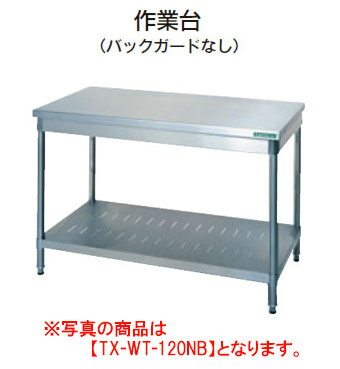 作業台
（バックガードなし）

※写真の商品は
【TX-WT-120NB】となります。